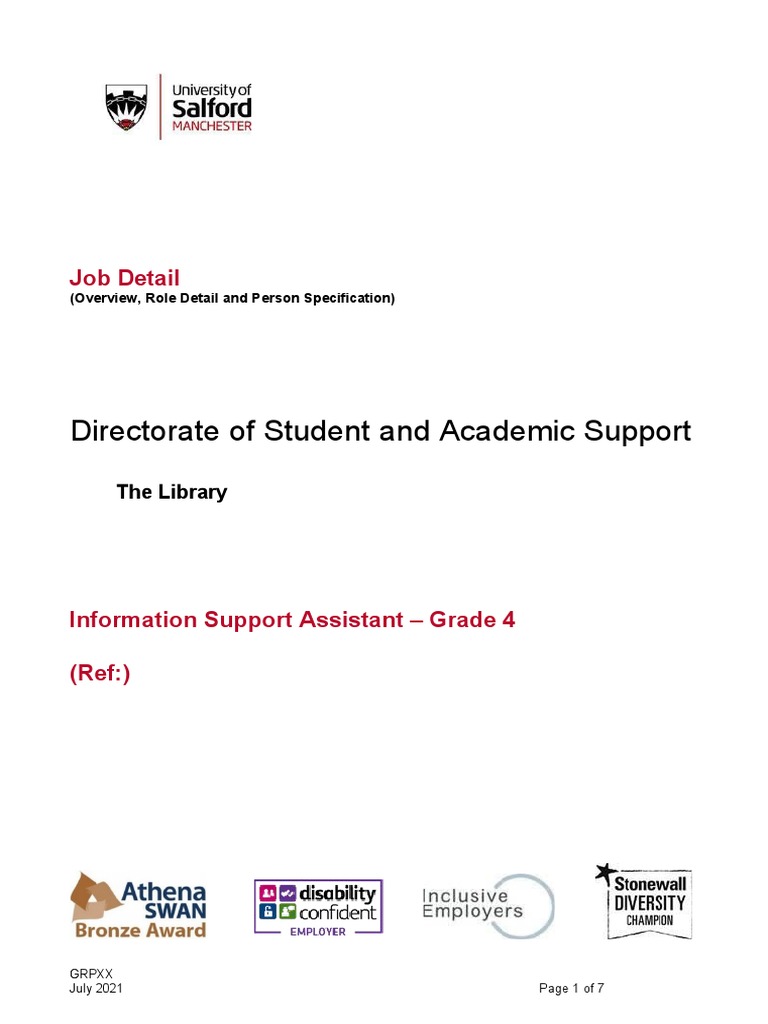 University of
Salford
MANCHESTER

Job Detail
(Overview, Role Detail and Person Specification)

Directorate of Student and Academic Support

The Library

Information Support Assistant – Grade 4

(Ref:)

Athena SWAN Bronze Award

disability confident EMPLOYER

Inclusive Employers

Stonewall DIVERSITY CHAMPION

GRPXX
July 2021

Page 1 of 7